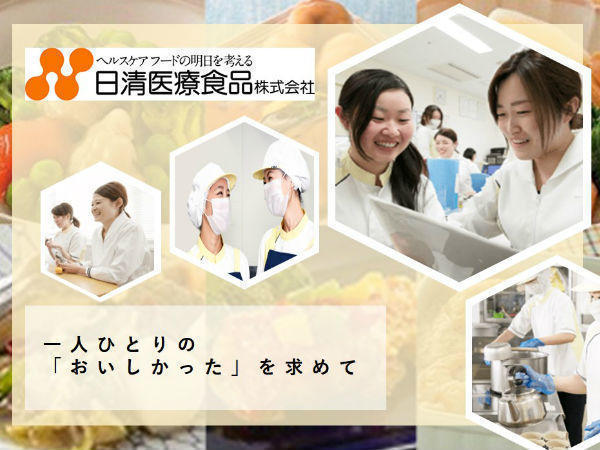 ヘルスケアフードの明日を考える
日清医療食品株式会社

一人ひとりの
「おいしかった」を求めて